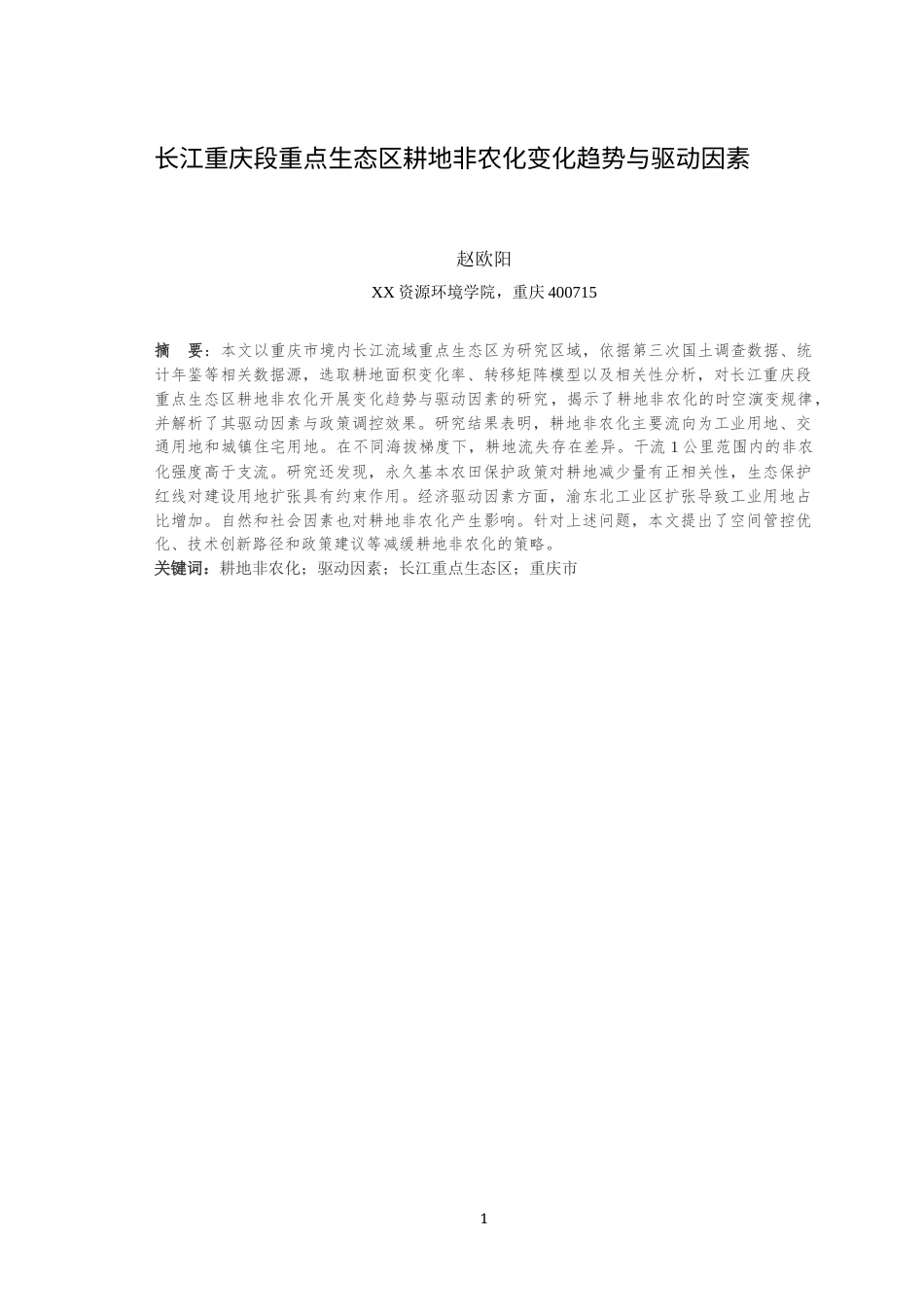 长江重庆段重点生态区耕地非农化变化趋势与驱动因素

赵欧阳

XX 资源环境学院，重庆 400715

摘　要：本文以重庆市境内长江流域重点生态区为研究区域，依据第三次国土调查数据、统计年鉴等相关数据源，选取耕地面积变化率、转移矩阵模型以及相关性分析，对长江重庆段重点生态区耕地非农化开展变化趋势与驱动因素的研究，揭示了耕地非农化的时空演变规律，并解析了其驱动因素与政策调控效果。研究结果表明，耕地非农化主要流向为工业用地、交通用地和城镇住宅用地。在不同海拔梯度下，耕地流失存在差异。干流 1 公里范围内的非农化强度高于支流。研究还发现，永久基本农田保护政策对耕地减少量有正相关性，生态保护红线对建设用地扩张具有约束作用。经济驱动因素方面，渝东北工业区扩张导致工业用地占比增加。自然和社会因素也对耕地非农化产生影响。针对上述问题，本文提出了空间管控优化、技术创新路径和政策建议等减缓耕地非农化的策略。
关键词：耕地非农化；驱动因素；长江重点生态区；重庆市

1